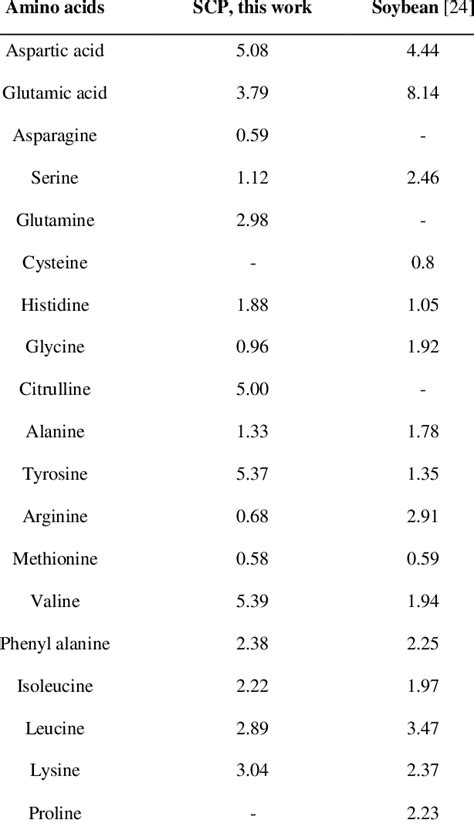 | Amino acids | SCP, this work | Soybean [24] |
|---|---|---|
| Aspartic acid | 5.08 | 4.44 |
| Glutamic acid | 3.79 | 8.14 |
| Asparagine | 0.59 | - |
| Serine | 1.12 | 2.46 |
| Glutamine | 2.98 | - |
| Cysteine | - | 0.8 |
| Histidine | 1.88 | 1.05 |
| Glycine | 0.96 | 1.92 |
| Citrulline | 5.00 | - |
| Alanine | 1.33 | 1.78 |
| Tyrosine | 5.37 | 1.35 |
| Arginine | 0.68 | 2.91 |
| Methionine | 0.58 | 0.59 |
| Valine | 5.39 | 1.94 |
| Phenyl alanine | 2.38 | 2.25 |
| Isoleucine | 2.22 | 1.97 |
| Leucine | 2.89 | 3.47 |
| Lysine | 3.04 | 2.37 |
| Proline | - | 2.23 |